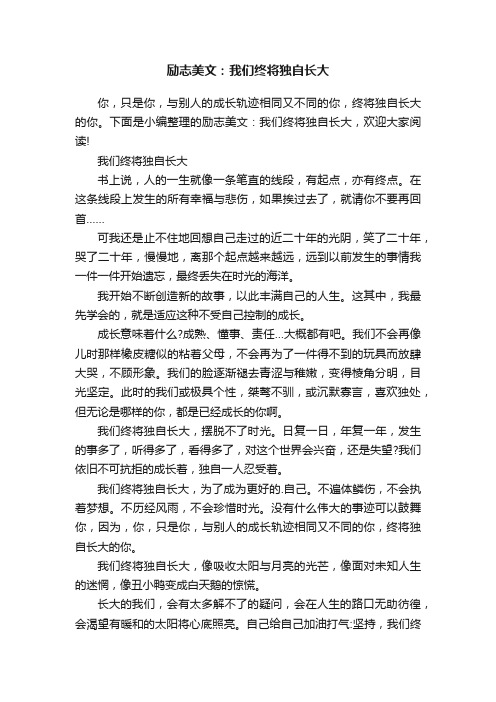 励志美文：我们终将独自长大

你，只是你，与别人的成长轨迹相同又不同的你，终将独自长大的你。下面是小编整理的励志美文：我们终将独自长大，欢迎大家阅读!

我们终将独自长大

书上说，人的一生就像一条笔直的线段，有起点，亦有终点。在这条线段上发生的所有幸福与悲伤，如果挨过去了，就请你不要再回首……

可我还是止不住地回想自己走过的近二十年的光阴，笑了二十年，哭了二十年，慢慢地，离那个起点越来越远，远到以前发生的事情我一件一件开始遗忘，最终丢失在时光的海洋。

我开始不断创造新的故事，以此丰满自己的人生。这其中，我最先学会的，就是适应这种不受自己控制的成长。

成长意味着什么?成熟、懂事、责任...大概都有吧。我们不会再像儿时那样橡皮糖似的粘着父母，不会再为了一件得不到的玩具而放肆大哭，不顾形象。我们的脸逐渐褪去青涩与稚嫩，变得棱角分明，目光坚定。此时的我们或极具个性，桀骜不驯，或沉默寡言，喜欢独处，但无论是哪样的你，都是已经成长的你啊。

我们终将独自长大，摆脱不了时光。日复一日，年复一年，发生的事多了，听得多了，看得多了，对这个世界会兴奋，还是失望?我们依旧不可抗拒的成长着，独自一人忍受着。

我们终将独自长大，为了成为更好的.自己。不遍体鳞伤，不会执着梦想。不历经风雨，不会珍惜时光。没有什么伟大的事迹可以鼓舞你，因为，你，只是你，与别人的成长轨迹相同又不同的你，终将独自长大的你。

我们终将独自长大，像吸收太阳与月亮的光芒，像面对未知人生的迷惘，像丑小鸭变成白天鹅的惊慌。

长大的我们，会有太多解不了的疑问，会在人生的路口无助彷徨，会渴望有暖和的太阳将心底照亮。自己给自己加油打气:坚持，我们终